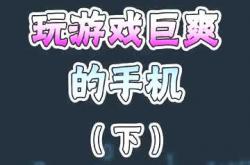 玩游戏巨爽

的手机

（下）